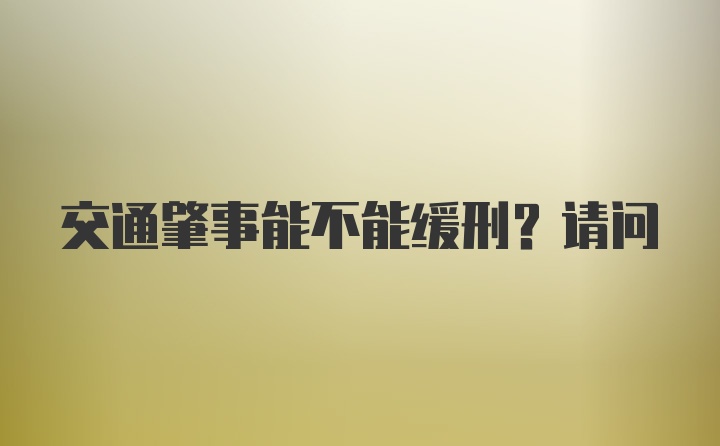 交通肇事能不能缓刑？请问